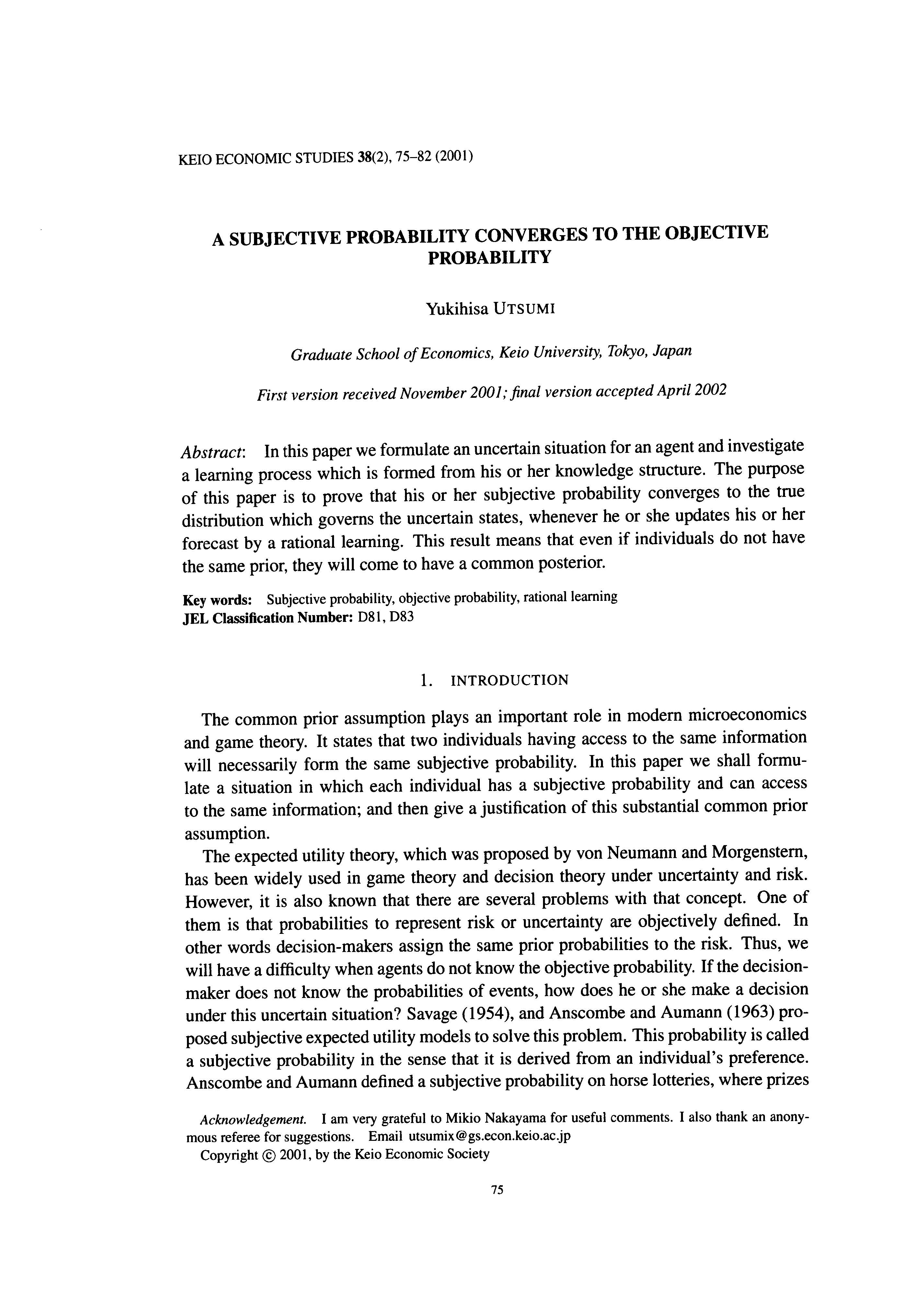 KEIO ECONOMIC STUDIES 38(2), 75–82 (2001)

A SUBJECTIVE PROBABILITY CONVERGES TO THE OBJECTIVE PROBABILITY

Yukihisa UTSUMI

Graduate School of Economics, Keio University, Tokyo, Japan

First version received November 2001; final version accepted April 2002

Abstract: In this paper we formulate an uncertain situation for an agent and investigate a learning process which is formed from his or her knowledge structure. The purpose of this paper is to prove that his or her subjective probability converges to the true distribution which governs the uncertain states, whenever he or she updates his or her forecast by a rational learning. This result means that even if individuals do not have the same prior, they will come to have a common posterior.

Key words: Subjective probability, objective probability, rational learning
JEL Classification Number: D81, D83

1. INTRODUCTION

The common prior assumption plays an important role in modern microeconomics and game theory. It states that two individuals having access to the same information will necessarily form the same subjective probability. In this paper we shall formulate a situation in which each individual has a subjective probability and can access to the same information; and then give a justification of this substantial common prior assumption.

The expected utility theory, which was proposed by von Neumann and Morgenstern, has been widely used in game theory and decision theory under uncertainty and risk. However, it is also known that there are several problems with that concept. One of them is that probabilities to represent risk or uncertainty are objectively defined. In other words decision-makers assign the same prior probabilities to the risk. Thus, we will have a difficulty when agents do not know the objective probability. If the decision-maker does not know the probabilities of events, how does he or she make a decision under this uncertain situation? Savage (1954), and Anscombe and Aumann (1963) proposed subjective expected utility models to solve this problem. This probability is called a subjective probability in the sense that it is derived from an individual's preference. Anscombe and Aumann defined a subjective probability on horse lotteries, where prizes

Acknowledgement. I am very grateful to Mikio Nakayama for useful comments. I also thank an anonymous referee for suggestions. Email utsumix@gs.econ.keio.ac.jp
Copyright © 2001, by the Keio Economic Society

75